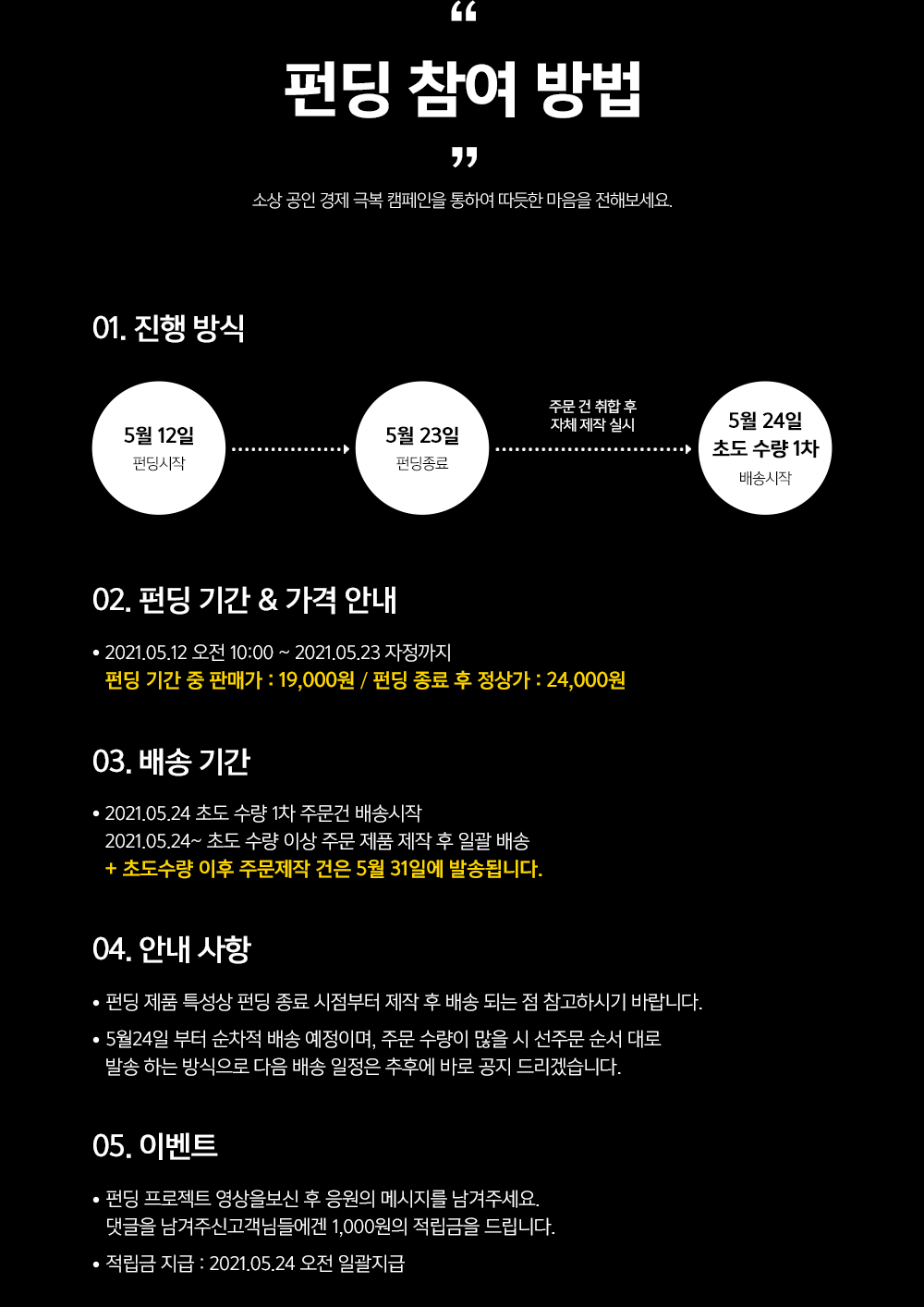 “
펀딩 참여 방법
”
소상 공인 경제 극복 캠페인을 통하여 따듯한 마음을 전해보세요.

01. 진행 방식

5월 12일
펀딩시작

5월 23일
펀딩종료

주문 건 취합 후
자체 제작 실시

5월 24일
초도 수량 1차
배송시작

02. 펀딩 기간 & 가격 안내

• 2021.05.12 오전 10:00 ~ 2021.05.23 자정까지
펀딩 기간 중 판매가 : 19,000원 / 펀딩 종료 후 정상가 : 24,000원

03. 배송 기간

• 2021.05.24 초도 수량 1차 주문건 배송시작
2021.05.24~ 초도 수량 이상 주문 제품 제작 후 일괄 배송
+ 초도수량 이후 주문제작 건은 5월 31일에 발송됩니다.

04. 안내 사항

• 펀딩 제품 특성상 펀딩 종료 시점부터 제작 후 배송 되는 점 참고하시기 바랍니다.

• 5월24일 부터 순차적 배송 예정이며, 주문 수량이 많을 시 선주문 순서 대로 발송 하는 방식으로 다음 배송 일정은 추후에 바로 공지 드리겠습니다.

05. 이벤트

• 펀딩 프로젝트 영상을보신 후 응원의 메시지를 남겨주세요.
댓글을 남겨주신고객님들에겐 1,000원의 적립금을 드립니다.

• 적립금 지급 : 2021.05.24 오전 일괄지급